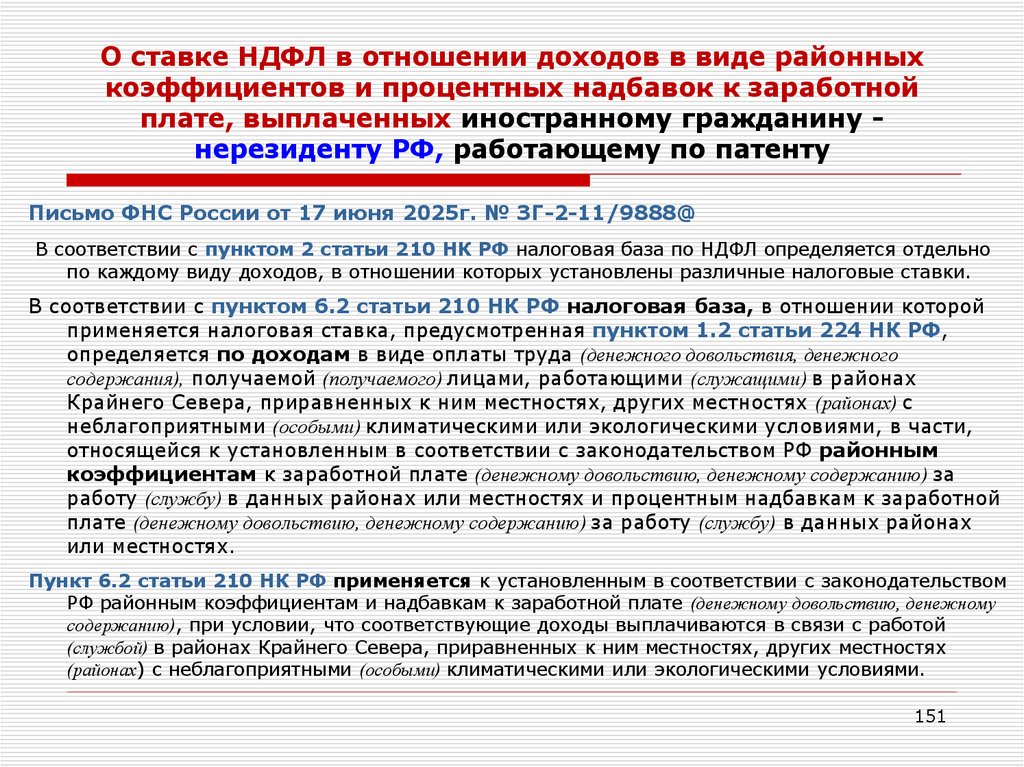 О ставке НДФЛ в отношении доходов в виде районных коэффициентов и процентных надбавок к заработной плате, выплаченных иностранному гражданину - нерезиденту РФ, работающему по патенту

Письмо ФНС России от 17 июня 2025г. № ЗГ-2-11/9888@

В соответствии с пунктом 2 статьи 210 НК РФ налоговая база по НДФЛ определяется отдельно по каждому виду доходов, в отношении которых установлены различные налоговые ставки.

В соответствии с пунктом 6.2 статьи 210 НК РФ налоговая база, в отношении которой применяется налоговая ставка, предусмотренная пунктом 1.2 статьи 224 НК РФ, определяется по доходам в виде оплаты труда (денежного довольствия, денежного содержания), получаемой (получаемого) лицами, работающими (служащими) в районах Крайнего Севера, приравненных к ним местностях, других местностях (районах) с неблагоприятными (особыми) климатическими или экологическими условиями, в части, относящейся к установленным в соответствии с законодательством РФ районным коэффициентам к заработной плате (денежному довольствию, денежному содержанию) за работу (службу) в данных районах или местностях и процентным надбавкам к заработной плате (денежному довольствию, денежному содержанию) за работу (службу) в данных районах или местностях.

Пункт 6.2 статьи 210 НК РФ применяется к установленным в соответствии с законодательством РФ районным коэффициентам и надбавкам к заработной плате (денежному довольствию, денежному содержанию), при условии, что соответствующие доходы выплачиваются в связи с работой (службой) в районах Крайнего Севера, приравненных к ним местностях, других местностях (районах) с неблагоприятными (особыми) климатическими или экологическими условиями.

151